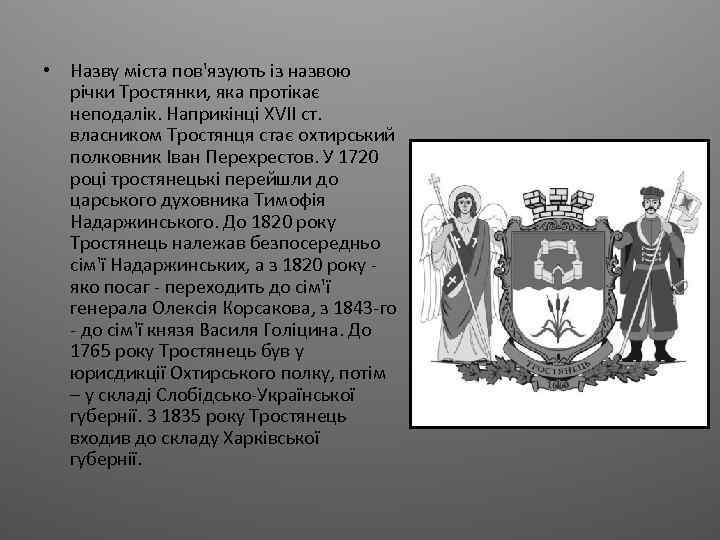 • Назву міста пов'язують із назвою річки Тростянки, яка протікає неподалік. Наприкінці XVII ст. власником Тростянця стає охтирський полковник Іван Перехрестов. У 1720 році тростянецькі перейшли до царського духовника Тимофія Надаржинського. До 1820 року Тростянець належав безпосередньо сім'ї Надаржинських, а з 1820 року - яко посаг - переходить до сім'ї генерала Олексія Корсакова, з 1843-го - до сім'ї князя Василя Голіцина. До 1765 року Тростянець був у юрисдикції Охтирського полку, потім – у складі Слобідсько-Української губернії. З 1835 року Тростянець входив до складу Харківської губернії.

ТРОСТЯНЕЦЬ